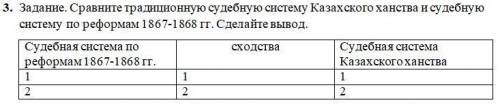 3. Задание. Сравните традиционную судебную систему Казахского ханства и судебную систему по реформам 1867-1868 гг. Сделайте вывод.

| Судебная система по реформам 1867-1868 гг. | сходства | Судебная система Казахского ханства |
|---|---|---|
| 1 | 1 | 1 |
| 2 | 2 | 2 |